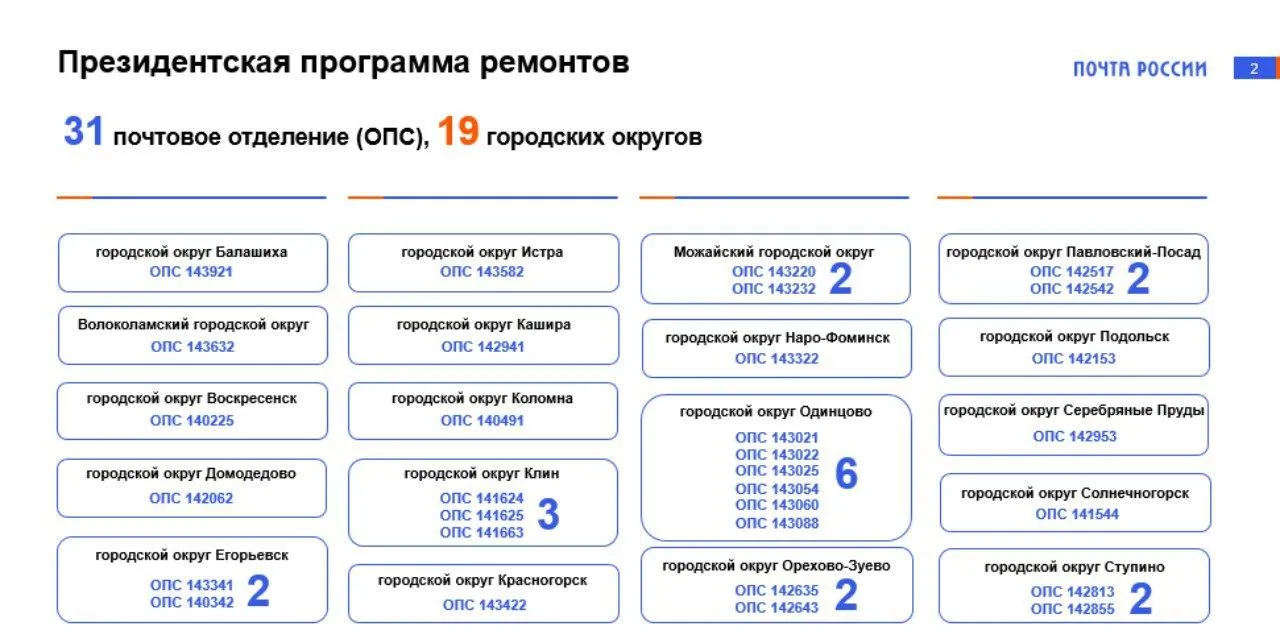 Президентская программа ремонтов

ПОЧТА РОССИИ 2

31 почтовое отделение (ОПС), 19 городских округов

городской округ Балашиха
ОПС 143921

Волоколамский городской округ
ОПС 143632

городской округ Воскресенск
ОПС 140225

городской округ Домодедово
ОПС 142062

городской округ Егорьевск
ОПС 143341
ОПС 140342
2

городской округ Истра
ОПС 143582

городской округ Кашира
ОПС 142941

городской округ Коломна
ОПС 140491

городской округ Клин
ОПС 141624
ОПС 141625
ОПС 141663
3

городской округ Красногорск
ОПС 143422

Можайский городской округ
ОПС 143220
ОПС 143232
2

городской округ Наро-Фоминск
ОПС 143322

городской округ Одинцово
ОПС 143021
ОПС 143022
ОПС 143025
ОПС 143054
ОПС 143060
ОПС 143088
6

городской округ Орехово-Зуево
ОПС 142635
ОПС 142643
2

городской округ Павловский-Посад
ОПС 142517
ОПС 142542
2

городской округ Подольск
ОПС 142153

городской округ Серебряные Пруды
ОПС 142953

городской округ Солнечногорск
ОПС 141544

городской округ Ступино
ОПС 142813
ОПС 142855
2